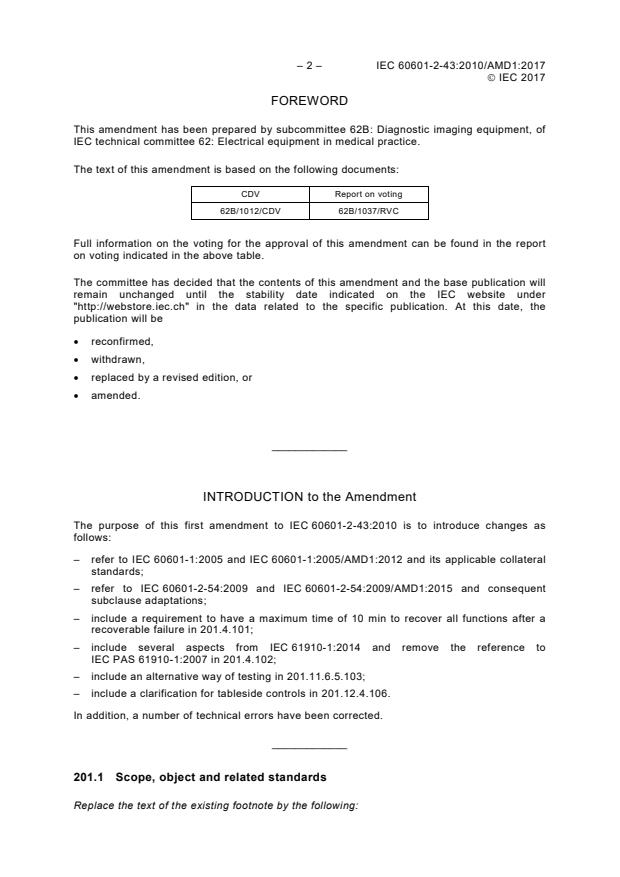 – 2 – IEC 60601-2-43:2010/AMD1:2017
© IEC 2017

FOREWORD

This amendment has been prepared by subcommittee 62B: Diagnostic imaging equipment, of IEC technical committee 62: Electrical equipment in medical practice.

The text of this amendment is based on the following documents:

| CDV | Report on voting |
|---|---|
| 62B/1012/CDV | 62B/1037/RVC |

Full information on the voting for the approval of this amendment can be found in the report on voting indicated in the above table.

The committee has decided that the contents of this amendment and the base publication will remain unchanged until the stability date indicated on the IEC website under "http://webstore.iec.ch" in the data related to the specific publication. At this date, the publication will be

• reconfirmed,
• withdrawn,
• replaced by a revised edition, or
• amended.

INTRODUCTION to the Amendment

The purpose of this first amendment to IEC 60601-2-43:2010 is to introduce changes as follows:

– refer to IEC 60601-1:2005 and IEC 60601-1:2005/AMD1:2012 and its applicable collateral standards;
– refer to IEC 60601-2-54:2009 and IEC 60601-2-54:2009/AMD1:2015 and consequent subclause adaptations;
– include a requirement to have a maximum time of 10 min to recover all functions after a recoverable failure in 201.4.101;
– include several aspects from IEC 61910-1:2014 and remove the reference to IEC PAS 61910-1:2007 in 201.4.102;
– include an alternative way of testing in 201.11.6.5.103;
– include a clarification for tableside controls in 201.12.4.106.

In addition, a number of technical errors have been corrected.

201.1 Scope, object and related standards

Replace the text of the existing footnote by the following: